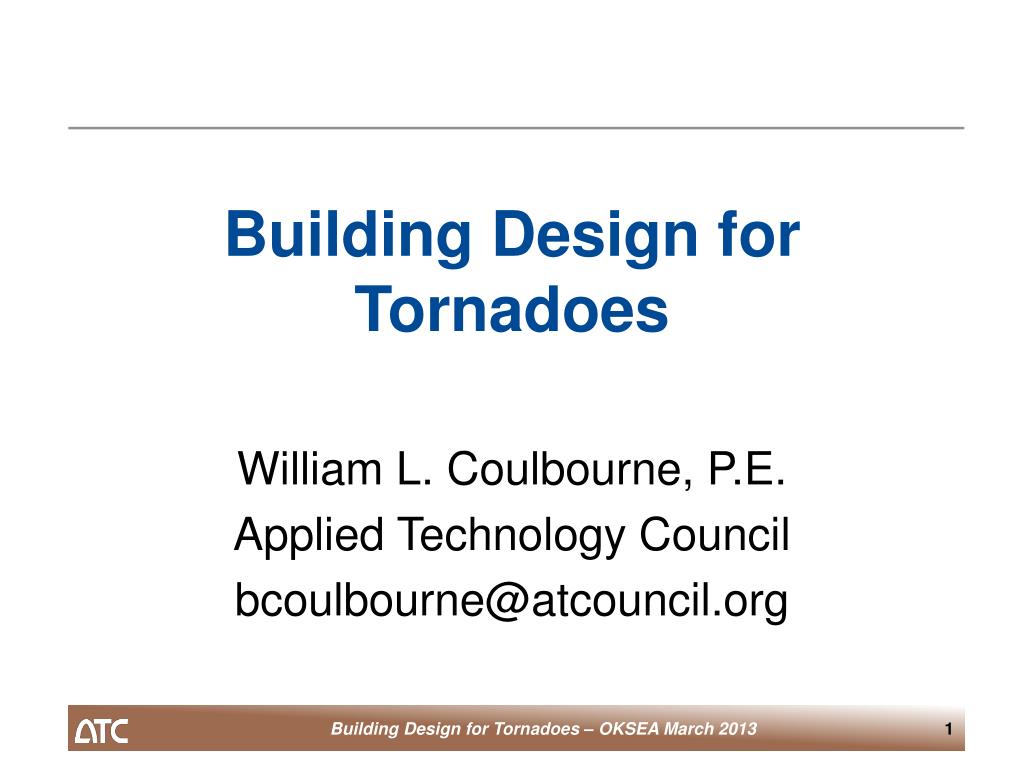 Building Design for Tornadoes

William L. Coulbourne, P.E.
Applied Technology Council
bcoulbourne@atcouncil.org

ATC

Building Design for Tornadoes – OKSEA March 2013

1